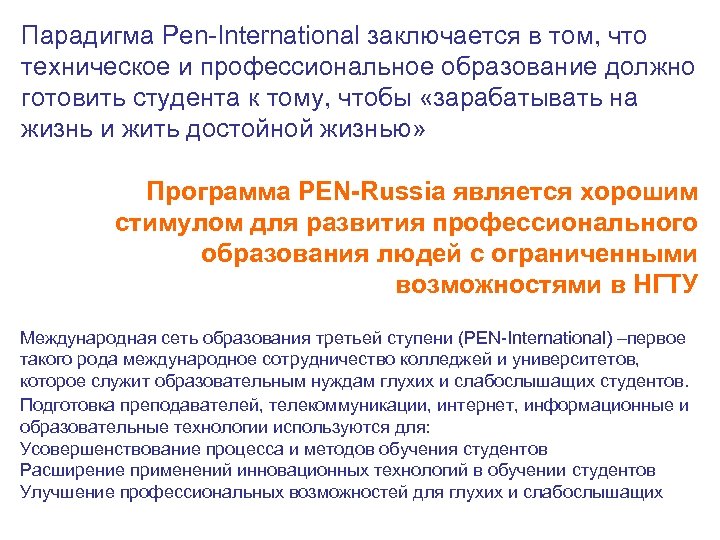 Парадигма Pen-International заключается в том, что техническое и профессиональное образование должно готовить студента к тому, чтобы «зарабатывать на жизнь и жить достойной жизнью»

Программа PEN-Russia является хорошим стимулом для развития профессионального образования людей с ограниченными возможностями в НГТУ

Международная сеть образования третьей ступени (PEN-International) –первое такого рода международное сотрудничество колледжей и университетов, которое служит образовательным нуждам глухих и слабослышащих студентов.

Подготовка преподавателей, телекоммуникации, интернет, информационные и образовательные технологии используются для:
Усовершенствование процесса и методов обучения студентов
Расширение применений инновационных технологий в обучении студентов
Улучшение профессиональных возможностей для глухих и слабослышащих